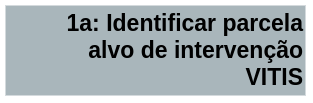 1a: Identificar parcela alvo de intervenção VITIS